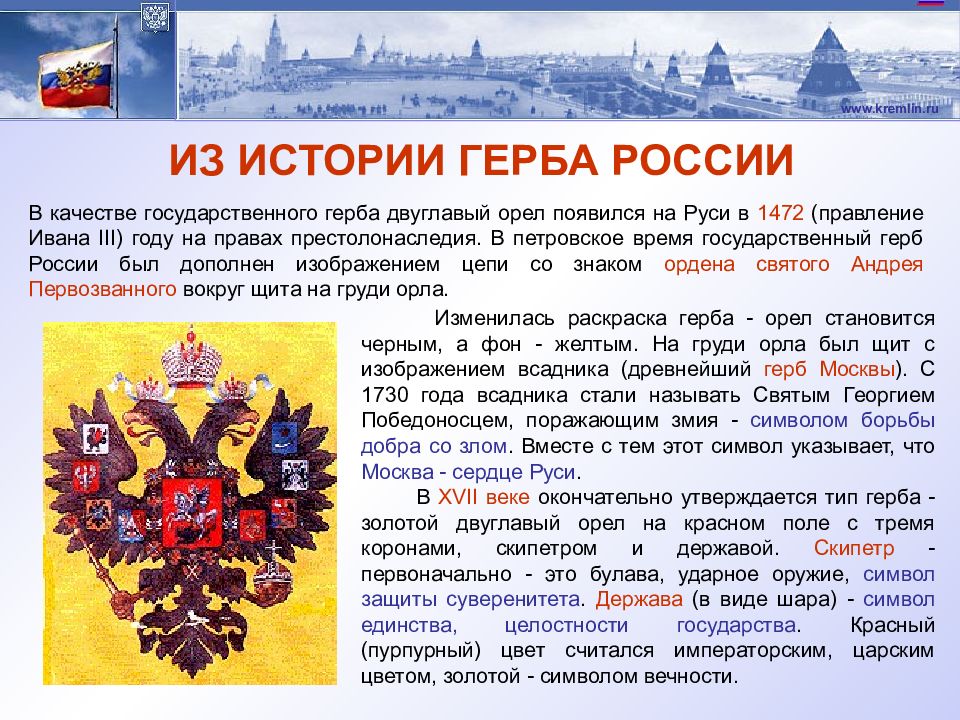 www.kremlin.ru

ИЗ ИСТОРИИ ГЕРБА РОССИИ

В качестве государственного герба двуглавый орел появился на Руси в 1472 (правление Ивана III) году на правах престолонаследия. В петровское время государственный герб России был дополнен изображением цепи со знаком ордена святого Андрея Первозванного вокруг щита на груди орла.

Изменилась раскраска герба - орел становится черным, а фон - желтым. На груди орла был щит с изображением всадника (древнейший герб Москвы). С 1730 года всадника стали называть Святым Георгием Победоносцем, поражающим змия - символом борьбы добра со злом. Вместе с тем этот символ указывает, что Москва - сердце Руси.

В XVII веке окончательно утверждается тип герба - золотой двуглавый орел на красном поле с тремя коронами, скипетром и державой. Скипетр - первоначально - это булава, ударное оружие, символ защиты суверенитета. Держава (в виде шара) - символ единства, целостности государства. Красный (пурпурный) цвет считался императорским, царским цветом, золотой - символом вечности.